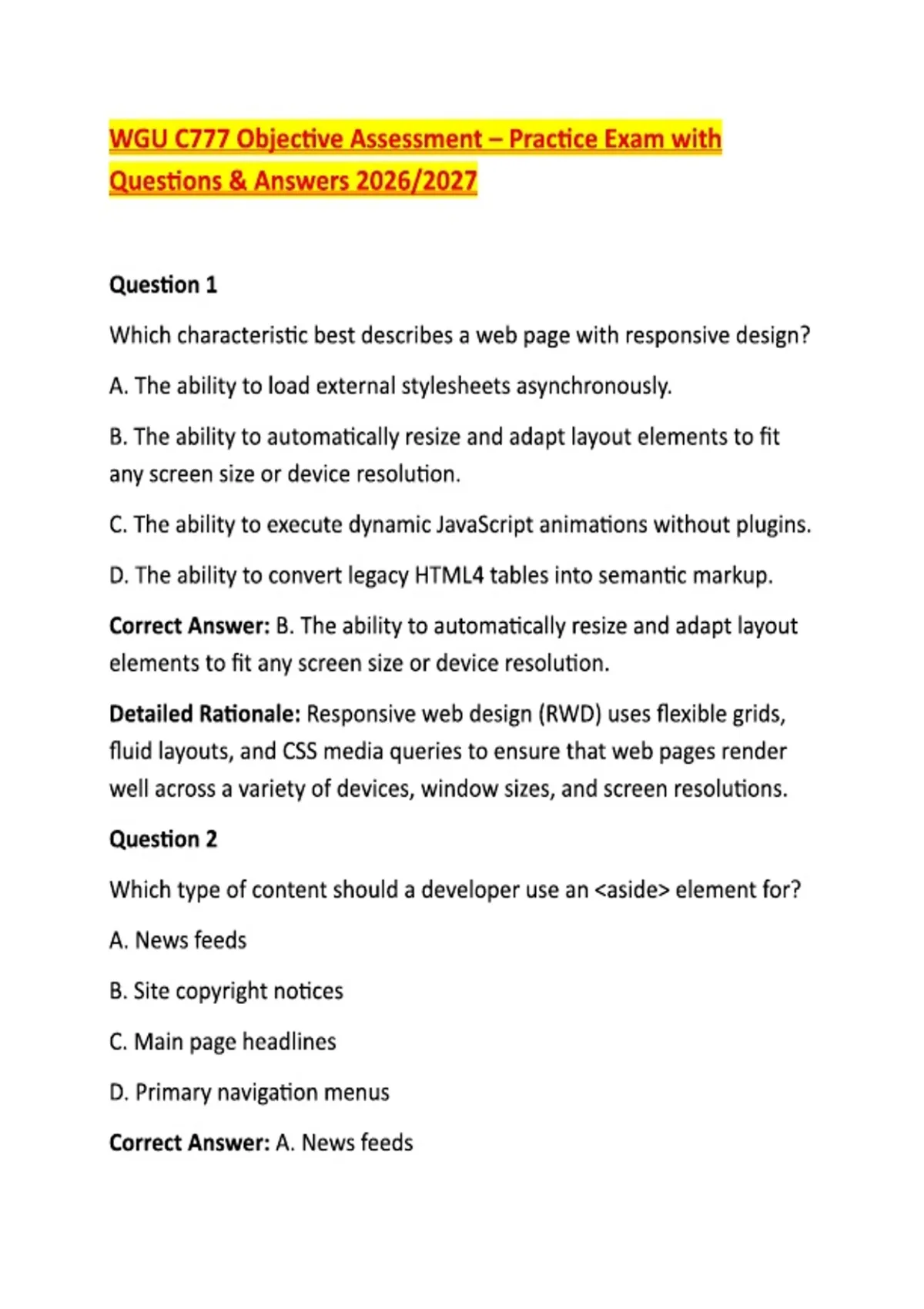 WGU C777 Objective Assessment – Practice Exam with Questions & Answers 2026/2027

Question 1

Which characteristic best describes a web page with responsive design?

A. The ability to load external stylesheets asynchronously.

B. The ability to automatically resize and adapt layout elements to fit any screen size or device resolution.

C. The ability to execute dynamic JavaScript animations without plugins.

D. The ability to convert legacy HTML4 tables into semantic markup.

Correct Answer: B. The ability to automatically resize and adapt layout elements to fit any screen size or device resolution.

Detailed Rationale: Responsive web design (RWD) uses flexible grids, fluid layouts, and CSS media queries to ensure that web pages render well across a variety of devices, window sizes, and screen resolutions.

Question 2

Which type of content should a developer use an <aside> element for?

A. News feeds

B. Site copyright notices

C. Main page headlines

D. Primary navigation menus

Correct Answer: A. News feeds